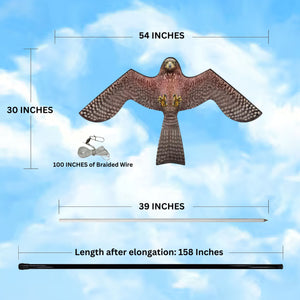 54 INCHES

30 INCHES

100 INCHES of Braided Wire

39 INCHES

Length after elongation: 158 Inches